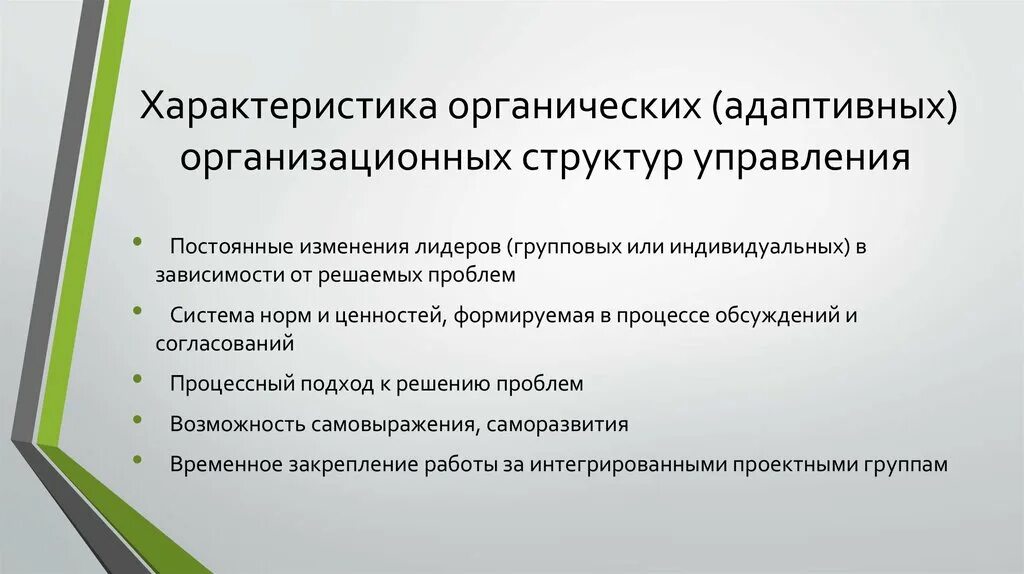 Характеристика органических (адаптивных) организационных структур управления

• Постоянные изменения лидеров (групповых или индивидуальных) в зависимости от решаемых проблем

• Система норм и ценностей, формируемая в процессе обсуждений и согласований

• Процессный подход к решению проблем

• Возможность самовыражения, саморазвития

• Временное закрепление работы за интегрированными проектными группам